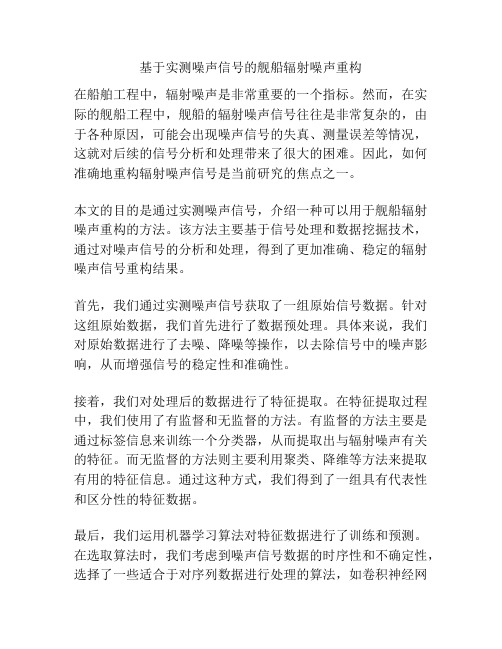 基于实测噪声信号的舰船辐射噪声重构

在船舶工程中，辐射噪声是非常重要的一个指标。然而，在实际的舰船工程中，舰船的辐射噪声信号往往是非常复杂的，由于各种原因，可能会出现噪声信号的失真、测量误差等情况，这就对后续的信号分析和处理带来了很大的困难。因此，如何准确地重构辐射噪声信号是当前研究的焦点之一。

本文的目的是通过实测噪声信号，介绍一种可以用于舰船辐射噪声重构的方法。该方法主要基于信号处理和数据挖掘技术，通过对噪声信号的分析和处理，得到了更加准确、稳定的辐射噪声信号重构结果。

首先，我们通过实测噪声信号获取了一组原始信号数据。针对这组原始数据，我们首先进行了数据预处理。具体来说，我们对原始数据进行了去噪、降噪等操作，以去除信号中的噪声影响，从而增强信号的稳定性和准确性。

接着，我们对处理后的数据进行了特征提取。在特征提取过程中，我们使用了有监督和无监督的方法。有监督的方法主要是通过标签信息来训练一个分类器，从而提取出与辐射噪声有关的特征。而无监督的方法则主要利用聚类、降维等方法来提取有用的特征信息。通过这种方式，我们得到了一组具有代表性和区分性的特征数据。

最后，我们运用机器学习算法对特征数据进行了训练和预测。在选取算法时，我们考虑到噪声信号数据的时序性和不确定性，选择了一些适合于对序列数据进行处理的算法，如卷积神经网